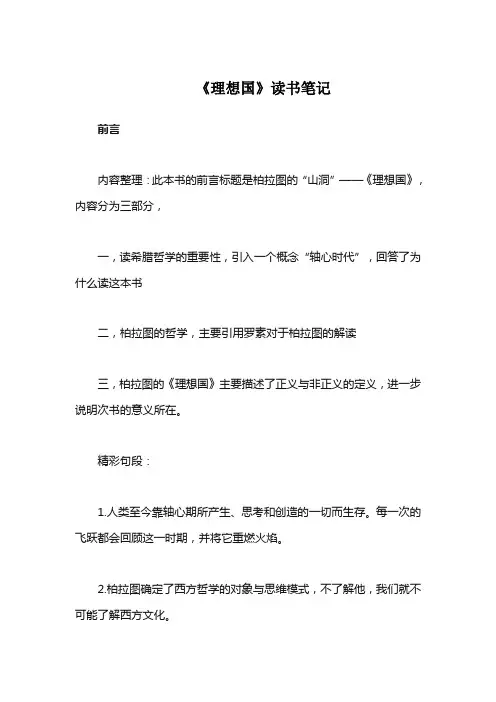 《理想国》读书笔记

前言

内容整理：此本书的前言标题是柏拉图的“山洞”——《理想国》，内容分为三部分，

一，读希腊哲学的重要性，引入一个概念“轴心时代”，回答了为什么读这本书

二，柏拉图的哲学，主要引用罗素对于柏拉图的解读

三，柏拉图的《理想国》主要描述了正义与非正义的定义，进一步说明次书的意义所在。

精彩句段：

1.人类至今靠轴心期所产生、思考和创造的一切而生存。每一次的飞跃都会回顾这一时期，并将它重燃火焰。

2.柏拉图确定了西方哲学的对象与思维模式，不了解他，我们就不可能了解西方文化。